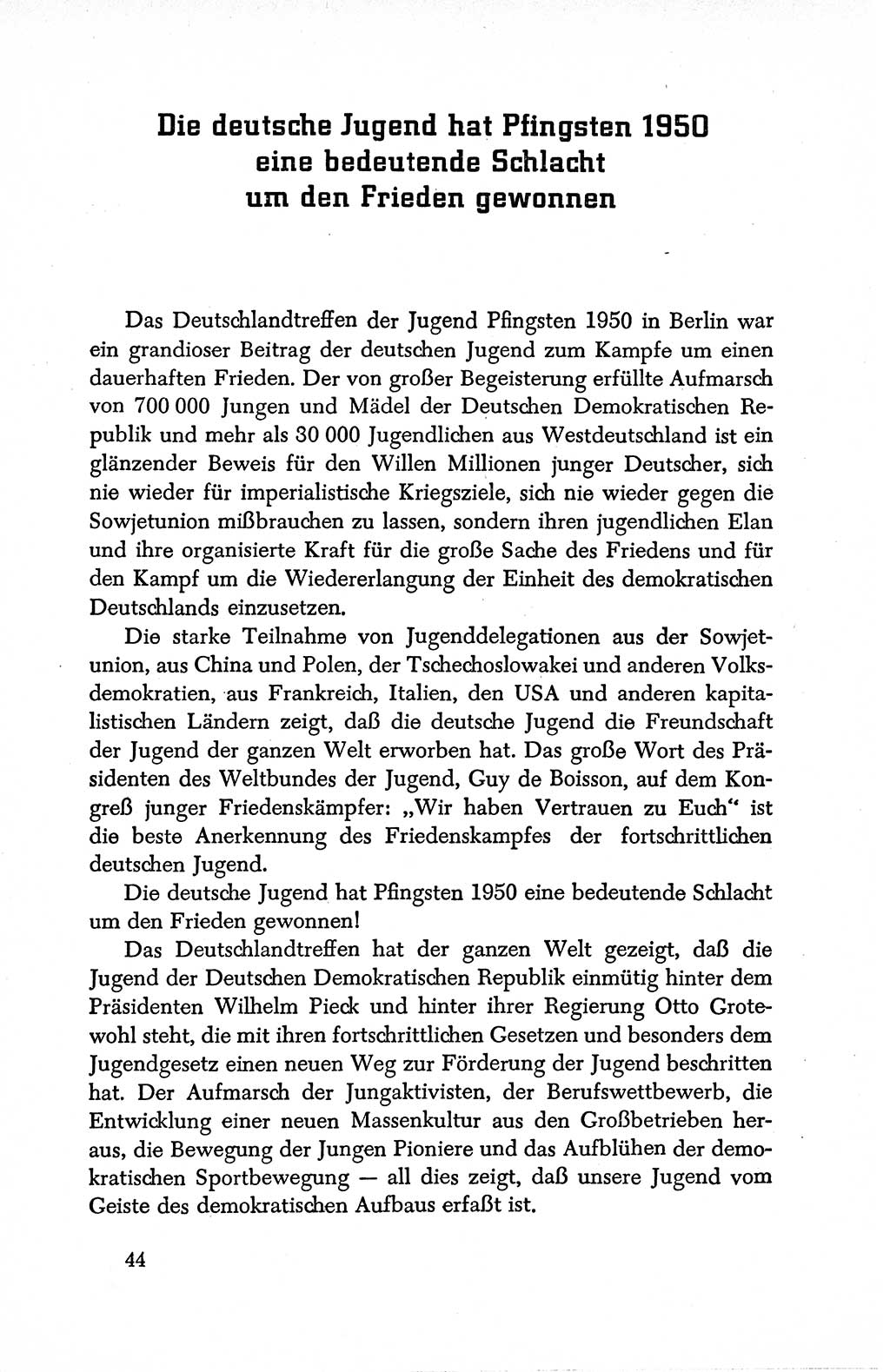 Die deutsche Jugend hat Pfingsten 1950 eine bedeutende Schlacht um den Frieden gewonnen

Das Deutschlandtreffen der Jugend Pfingsten 1950 in Berlin war ein grandioser Beitrag der deutschen Jugend zum Kampfe um einen dauerhaften Frieden. Der von großer Begeisterung erfüllte Aufmarsch von 700 000 Jungen und Mädel der Deutschen Demokratischen Republik und mehr als 30 000 Jugendlichen aus Westdeutschland ist ein glänzender Beweis für den Willen Millionen junger Deutscher, sich nie wieder für imperialistische Kriegsziele, sich nie wieder gegen die Sowjetunion mißbrauchen zu lassen, sondern ihren jugendlichen Elan und ihre organisierte Kraft für die große Sache des Friedens und für den Kampf um die Wiedererlangung der Einheit des demokratischen Deutschlands einzusetzen.

Die starke Teilnahme von Jugenddelegationen aus der Sowjetunion, aus China und Polen, der Tschechoslowakei und anderen Volksdemokratien, aus Frankreich, Italien, den USA und anderen kapitalistischen Ländern zeigt, daß die deutsche Jugend die Freundschaft der Jugend der ganzen Welt erworben hat. Das große Wort des Präsidenten des Weltbundes der Jugend, Guy de Boisson, auf dem Kongreß junger Friedenskämpfer: „Wir haben Vertrauen zu Euch“ ist die beste Anerkennung des Friedenskampfes der fortschrittlichen deutschen Jugend.

Die deutsche Jugend hat Pfingsten 1950 eine bedeutende Schlacht um den Frieden gewonnen!

Das Deutschlandtreffen hat der ganzen Welt gezeigt, daß die Jugend der Deutschen Demokratischen Republik einmütig hinter dem Präsidenten Wilhelm Pieck und hinter ihrer Regierung Otto Grotewohl steht, die mit ihren fortschrittlichen Gesetzen und besonders dem Jugendgesetz einen neuen Weg zur Förderung der Jugend beschritten hat. Der Aufmarsch der Jungaktivisten, der Berufswettbewerb, die Entwicklung einer neuen Massenkultur aus den Großbetrieben heraus, die Bewegung der Jungen Pioniere und das Aufblühen der demokratischen Sportbewegung — all dies zeigt, daß unsere Jugend vom Geiste des demokratischen Aufbaus erfaßt ist.

44